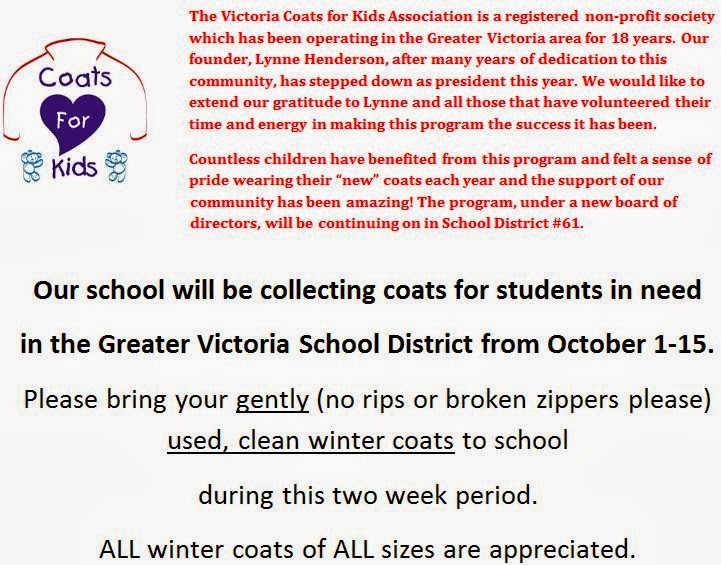 Coats
For
Kids

The Victoria Coats for Kids Association is a registered non-profit society which has been operating in the Greater Victoria area for 18 years. Our founder, Lynne Henderson, after many years of dedication to this community, has stepped down as president this year. We would like to extend our gratitude to Lynne and all those that have volunteered their time and energy in making this program the success it has been.

Countless children have benefited from this program and felt a sense of pride wearing their "new" coats each year and the support of our community has been amazing! The program, under a new board of directors, will be continuing on in School District #61.

Our school will be collecting coats for students in need in the Greater Victoria School District from October 1-15.

Please bring your gently (no rips or broken zippers please) used, clean winter coats to school

during this two week period.

ALL winter coats of ALL sizes are appreciated.